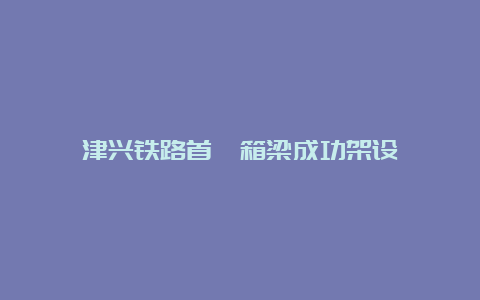 津兴铁路首 箱梁成功架设